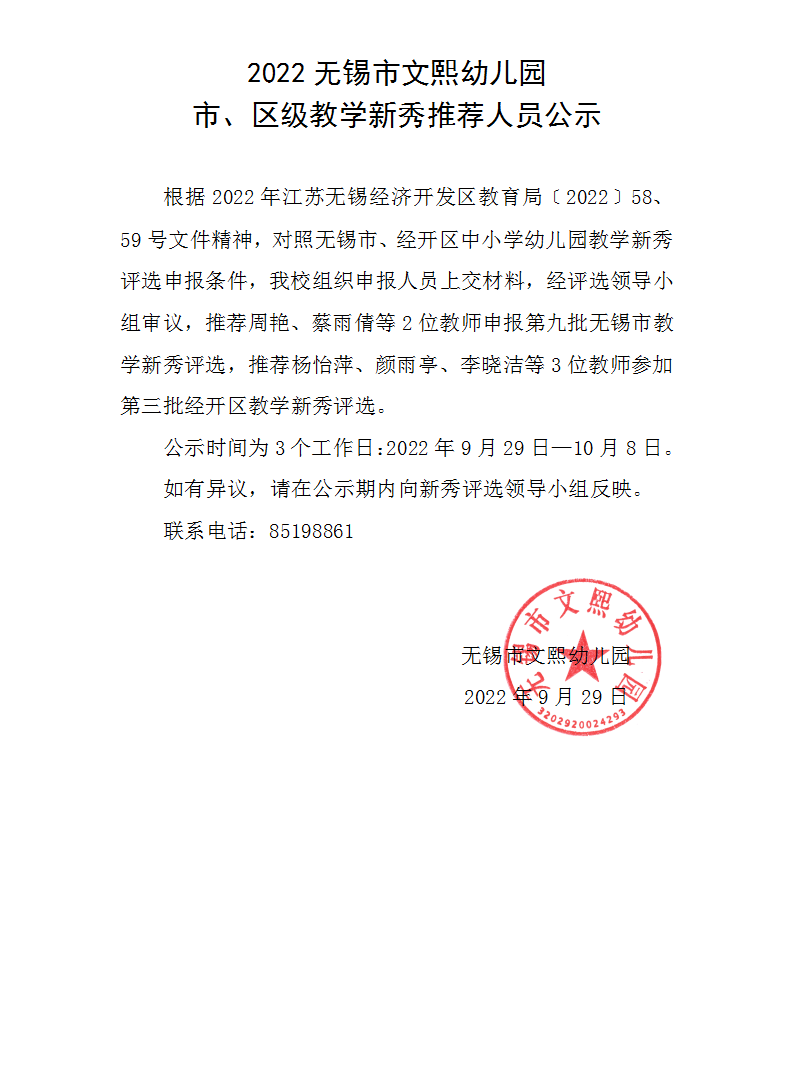 2022 无锡市文熙幼儿园
市、区级教学新秀推荐人员公示

根据 2022 年江苏无锡经济开发区教育局〔2022〕58、59 号文件精神，对照无锡市、经开区中小学幼儿园教学新秀评选申报条件，我校组织申报人员上交材料，经评选领导小组审议，推荐周艳、蔡雨倩等 2 位教师申报第九批无锡市教学新秀评选，推荐杨怡萍、颜雨亭、李晓洁等 3 位教师参加第三批经开区教学新秀评选。

公示时间为 3 个工作日:2022 年 9 月 29 日—10 月 8 日。

如有异议，请在公示期内向新秀评选领导小组反映。

联系电话：85198861

无锡市文熙幼儿园
2022 年 9 月 29 日

无锡市文熙幼儿园
3202920024293